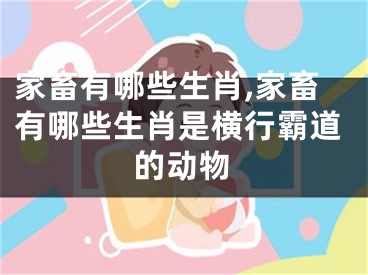 家畜有哪些生肖,家畜有哪些生肖是横行霸道的动物